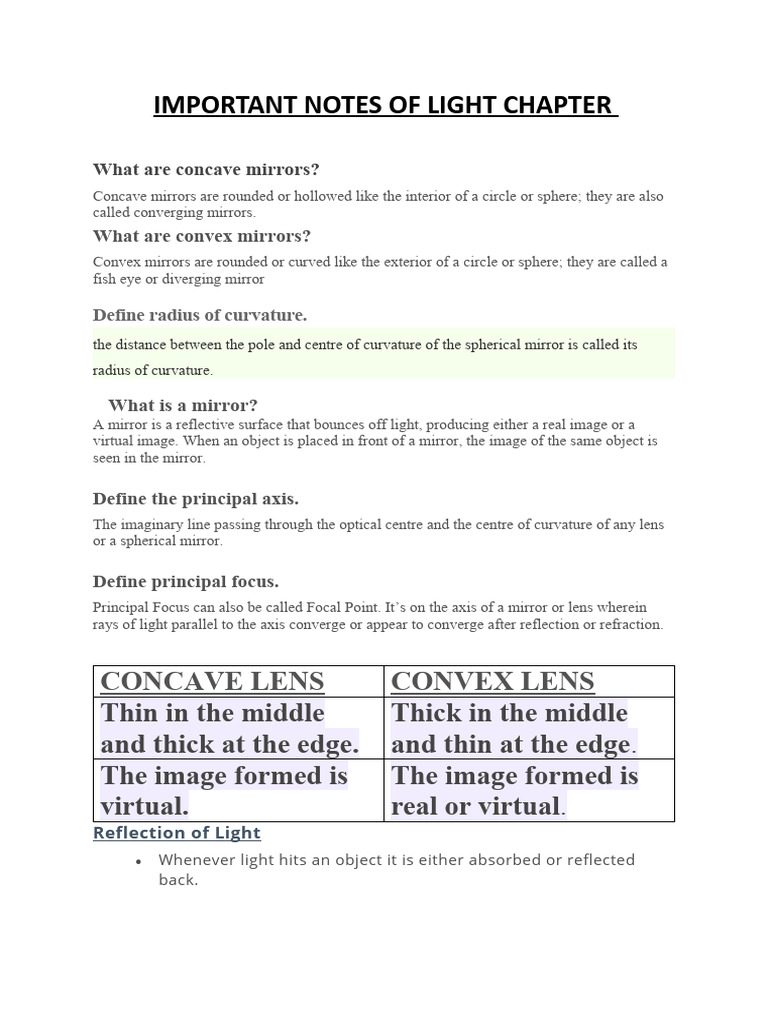 IMPORTANT NOTES OF LIGHT CHAPTER

What are concave mirrors?

Concave mirrors are rounded or hollowed like the interior of a circle or sphere; they are also called converging mirrors.

What are convex mirrors?

Convex mirrors are rounded or curved like the exterior of a circle or sphere; they are called a fish eye or diverging mirror

Define radius of curvature.

the distance between the pole and centre of curvature of the spherical mirror is called its radius of curvature.

What is a mirror?

A mirror is a reflective surface that bounces off light, producing either a real image or a virtual image. When an object is placed in front of a mirror, the image of the same object is seen in the mirror.

Define the principal axis.

The imaginary line passing through the optical centre and the centre of curvature of any lens or a spherical mirror.

Define principal focus.

Principal Focus can also be called Focal Point. It's on the axis of a mirror or lens wherein rays of light parallel to the axis converge or appear to converge after reflection or refraction.

| CONCAVE LENS | CONVEX LENS |
|---|---|
| Thin in the middle and thick at the edge. | Thick in the middle and thin at the edge. |
| The image formed is virtual. | The image formed is real or virtual. |

Reflection of Light

• Whenever light hits an object it is either absorbed or reflected back.